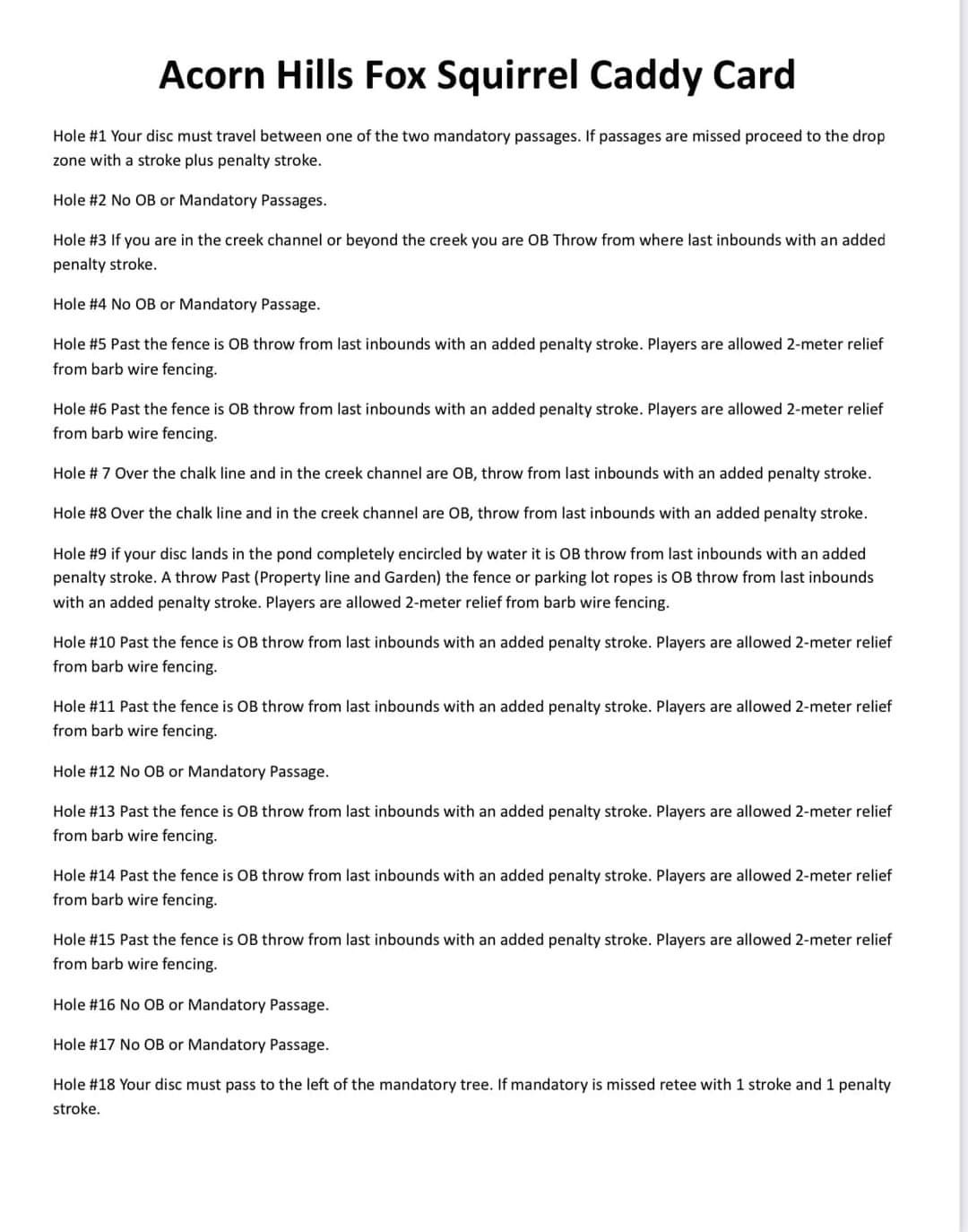 Acorn Hills Fox Squirrel Caddy Card

Hole #1 Your disc must travel between one of the two mandatory passages. If passages are missed proceed to the drop zone with a stroke plus penalty stroke.

Hole #2 No OB or Mandatory Passages.

Hole #3 If you are in the creek channel or beyond the creek you are OB Throw from where last inbounds with an added penalty stroke.

Hole #4 No OB or Mandatory Passage.

Hole #5 Past the fence is OB throw from last inbounds with an added penalty stroke. Players are allowed 2-meter relief from barb wire fencing.

Hole #6 Past the fence is OB throw from last inbounds with an added penalty stroke. Players are allowed 2-meter relief from barb wire fencing.

Hole # 7 Over the chalk line and in the creek channel are OB, throw from last inbounds with an added penalty stroke.

Hole #8 Over the chalk line and in the creek channel are OB, throw from last inbounds with an added penalty stroke.

Hole #9 if your disc lands in the pond completely encircled by water it is OB throw from last inbounds with an added penalty stroke. A throw Past (Property line and Garden) the fence or parking lot ropes is OB throw from last inbounds with an added penalty stroke. Players are allowed 2-meter relief from barb wire fencing.

Hole #10 Past the fence is OB throw from last inbounds with an added penalty stroke. Players are allowed 2-meter relief from barb wire fencing.

Hole #11 Past the fence is OB throw from last inbounds with an added penalty stroke. Players are allowed 2-meter relief from barb wire fencing.

Hole #12 No OB or Mandatory Passage.

Hole #13 Past the fence is OB throw from last inbounds with an added penalty stroke. Players are allowed 2-meter relief from barb wire fencing.

Hole #14 Past the fence is OB throw from last inbounds with an added penalty stroke. Players are allowed 2-meter relief from barb wire fencing.

Hole #15 Past the fence is OB throw from last inbounds with an added penalty stroke. Players are allowed 2-meter relief from barb wire fencing.

Hole #16 No OB or Mandatory Passage.

Hole #17 No OB or Mandatory Passage.

Hole #18 Your disc must pass to the left of the mandatory tree. If mandatory is missed retee with 1 stroke and 1 penalty stroke.